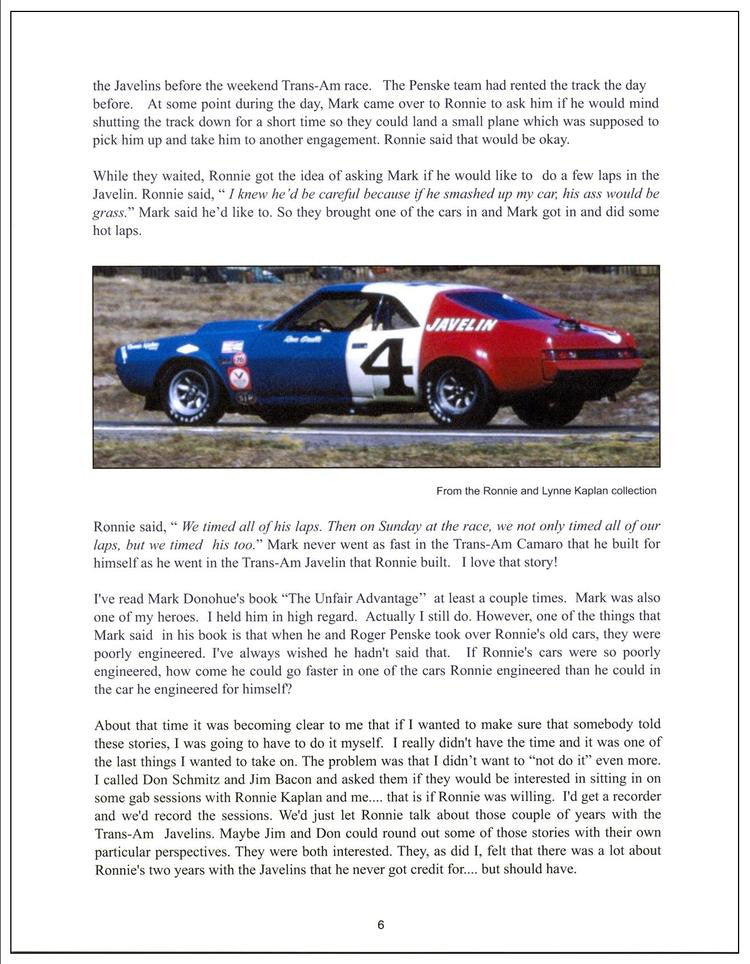 the Javelins before the weekend Trans-Am race. The Penske team had rented the track the day before. At some point during the day, Mark came over to Ronnie to ask him if he would mind shutting the track down for a short time so they could land a small plane which was supposed to pick him up and take him to another engagement. Ronnie said that would be okay.

While they waited, Ronnie got the idea of asking Mark if he would like to do a few laps in the Javelin. Ronnie said, " I knew he'd be careful because if he smashed up my car, his ass would be grass." Mark said he'd like to. So they brought one of the cars in and Mark got in and did some hot laps.

JAVELIN

4

From the Ronnie and Lynne Kaplan collection

Ronnie said, " We timed all of his laps. Then on Sunday at the race, we not only timed all of our laps, but we timed his too." Mark never went as fast in the Trans-Am Camaro that he built for himself as he went in the Trans-Am Javelin that Ronnie built. I love that story!

I've read Mark Donohue's book "The Unfair Advantage" at least a couple times. Mark was also one of my heroes. I held him in high regard. Actually I still do. However, one of the things that Mark said in his book is that when he and Roger Penske took over Ronnie's old cars, they were poorly engineered. I've always wished he hadn't said that. If Ronnie's cars were so poorly engineered, how come he could go faster in one of the cars Ronnie engineered than he could in the car he engineered for himself?

About that time it was becoming clear to me that if I wanted to make sure that somebody told these stories, I was going to have to do it myself. I really didn't have the time and it was one of the last things I wanted to take on. The problem was that I didn't want to "not do it" even more. I called Don Schmitz and Jim Bacon and asked them if they would be interested in sitting in on some gab sessions with Ronnie Kaplan and me.... that is if Ronnie was willing. I'd get a recorder and we'd record the sessions. We'd just let Ronnie talk about those couple of years with the Trans-Am Javelins. Maybe Jim and Don could round out some of those stories with their own particular perspectives. They were both interested. They, as did I, felt that there was a lot about Ronnie's two years with the Javelins that he never got credit for.... but should have.

6